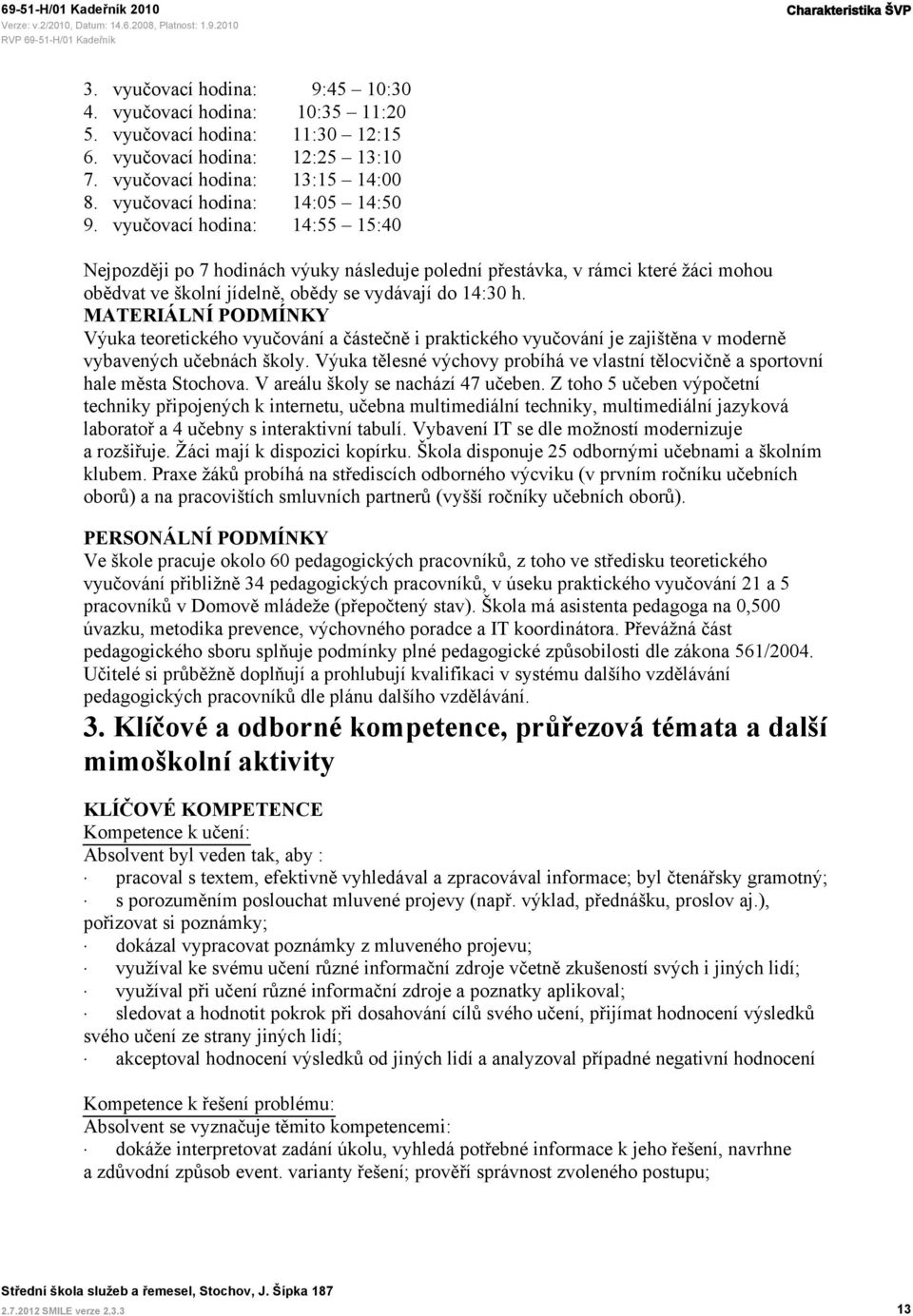 69-51-H/01 Kadeřník 2010
Verze: v.2/2010, Datum: 14.6.2008, Platnost: 1.9.2010
RVP 69-51-H/01 Kadeřník

Charakteristika ŠVP

3. vyučovací hodina: 9:45 – 10:30
4. vyučovací hodina: 10:35 – 11:20
5. vyučovací hodina: 11:30 – 12:15
6. vyučovací hodina: 12:25 – 13:10
7. vyučovací hodina: 13:15 – 14:00
8. vyučovací hodina: 14:05 – 14:50
9. vyučovací hodina: 14:55 – 15:40

Nejpozději po 7 hodinách výuky následuje polední přestávka, v rámci které žáci mohou obědvat ve školní jídelně, obědy se vydávají do 14:30 h.
MATERIÁLNÍ PODMÍNKY
Výuka teoretického vyučování a částečně i praktického vyučování je zajištěna v moderně vybavených učebnách školy. Výuka tělesné výchovy probíhá ve vlastní tělocvičně a sportovní hale města Stochova. V areálu školy se nachází 47 učeben. Z toho 5 učeben výpočetní techniky připojených k internetu, učebna multimediální techniky, multimediální jazyková laboratoř a 4 učebny s interaktivní tabulí. Vybavení IT se dle možností modernizuje a rozšiřuje. Žáci mají k dispozici kopírku. Škola disponuje 25 odbornými učebnami a školním klubem. Praxe žáků probíhá na střediscích odborného výcviku (v prvním ročníku učebních oborů) a na pracovištích smluvních partnerů (vyšší ročníky učebních oborů).

PERSONÁLNÍ PODMÍNKY
Ve škole pracuje okolo 60 pedagogických pracovníků, z toho ve středisku teoretického vyučování přibližně 34 pedagogických pracovníků, v úseku praktického vyučování 21 a 5 pracovníků v Domově mládeže (přepočtený stav). Škola má asistenta pedagoga na 0,500 úvazku, metodika prevence, výchovného poradce a IT koordinátora. Převážná část pedagogického sboru splňuje podmínky plné pedagogické způsobilosti dle zákona 561/2004. Učitelé si průběžně doplňují a prohlubují kvalifikaci v systému dalšího vzdělávání pedagogických pracovníků dle plánu dalšího vzdělávání.

3. Klíčové a odborné kompetence, průřezová témata a další mimoškolní aktivity

KLÍČOVÉ KOMPETENCE
Kompetence k učení:
Absolvent byl veden tak, aby :
· pracoval s textem, efektivně vyhledával a zpracovával informace; byl čtenářsky gramotný;
· s porozuměním poslouchat mluvené projevy (např. výklad, přednášku, proslov aj.), pořizovat si poznámky;
· dokázal vypracovat poznámky z mluveného projevu;
· využíval ke svému učení různé informační zdroje včetně zkušeností svých i jiných lidí;
· využíval při učení různé informační zdroje a poznatky aplikoval;
· sledovat a hodnotit pokrok při dosahování cílů svého učení, přijímat hodnocení výsledků svého učení ze strany jiných lidí;
· akceptoval hodnocení výsledků od jiných lidí a analyzoval případné negativní hodnocení

Kompetence k řešení problému:
Absolvent se vyznačuje těmito kompetencemi:
· dokáže interpretovat zadání úkolu, vyhledá potřebné informace k jeho řešení, navrhne a zdůvodní způsob event. varianty řešení; prověří správnost zvoleného postupu;

Střední škola služeb a řemesel, Stochov, J. Šípka 187
2.7.2012 SMILE verze 2.3.3
13